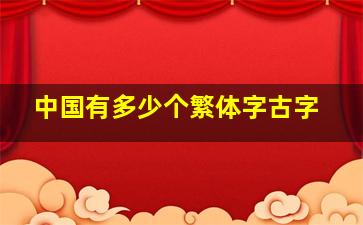 中国有多少个繁体字古字